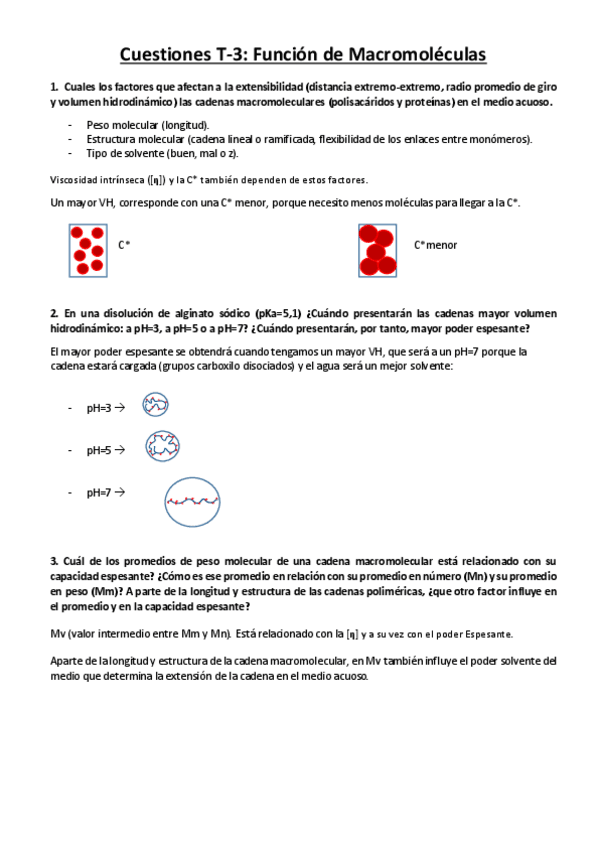 Cuestiones T-3: Función de Macromoléculas

1. Cuales los factores que afectan a la extensibilidad (distancia extremo-extremo, radio promedio de giro y volumen hidrodinámico) las cadenas macromoleculares (polisacáridos y proteínas) en el medio acuoso.

- Peso molecular (longitud).
- Estructura molecular (cadena lineal o ramificada, flexibilidad de los enlaces entre monómeros).
- Tipo de solvente (buen, mal o z).

Viscosidad intrínseca ([η]) y la C* también dependen de estos factores.

Un mayor VH, corresponde con una C* menor, porque necesito menos moléculas para llegar a la C*.

C*

C* menor

2. En una disolución de alginato sódico (pKa=5,1) ¿Cuándo presentarán las cadenas mayor volumen hidrodinámico: a pH=3, a pH=5 o a pH=7? ¿Cuándo presentarán, por tanto, mayor poder espesante?

El mayor poder espesante se obtendrá cuando tengamos un mayor VH, que será a un pH=7 porque la cadena estará cargada (grupos carboxilo disociados) y el agua será un mejor solvente:

- pH=3 →

- pH=5 →

- pH=7 →

3. Cuál de los promedios de peso molecular de una cadena macromolecular está relacionado con su capacidad espesante? ¿Cómo es ese promedio en relación con su promedio en número (Mn) y su promedio en peso (Mm)? A parte de la longitud y estructura de las cadenas poliméricas, ¿que otro factor influye en el promedio y en la capacidad espesante?

Mv (valor intermedio entre Mm y Mn). Está relacionado con la [η] y a su vez con el poder Espesante.

Aparte de la longitud y estructura de la cadena macromolecular, en Mv también influye el poder solvente del medio que determina la extensión de la cadena en el medio acuoso.